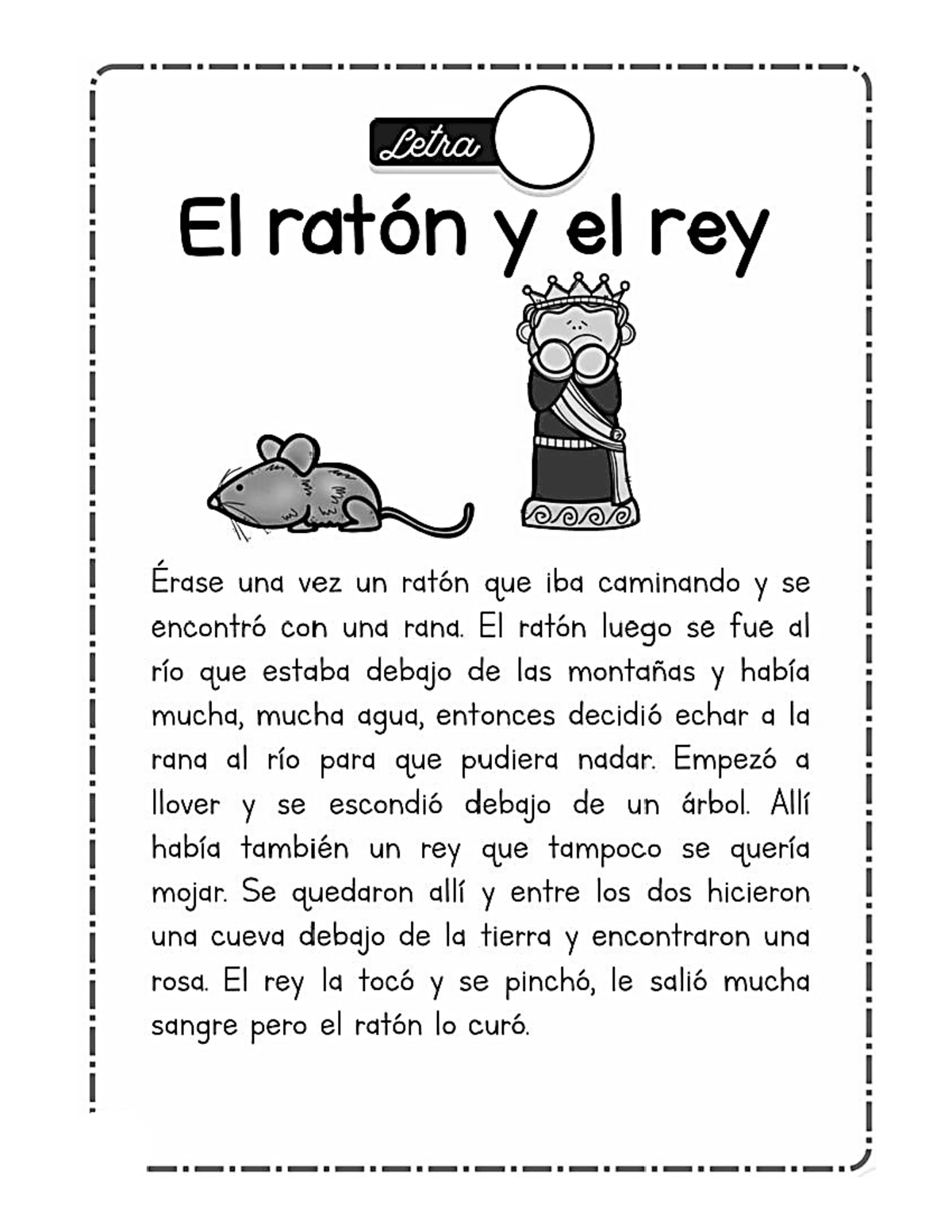 Letra

El ratón y el rey

Érase una vez un ratón que iba caminando y se encontró con una rana. El ratón luego se fue al río que estaba debajo de las montañas y había mucha, mucha agua, entonces decidió echar a la rana al río para que pudiera nadar. Empezó a llover y se escondió debajo de un árbol. Allí había también un rey que tampoco se quería mojar. Se quedaron allí y entre los dos hicieron una cueva debajo de la tierra y encontraron una rosa. El rey la tocó y se pinchó, le salió mucha sangre pero el ratón lo curó.